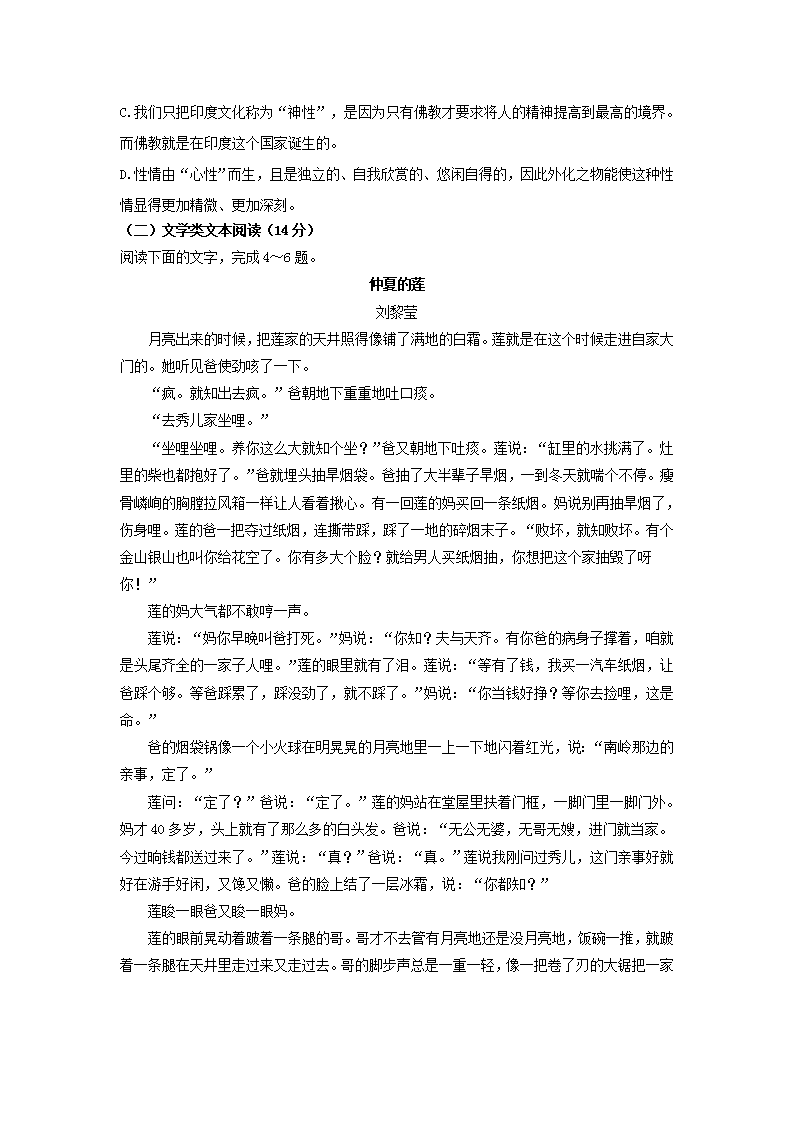 C.我们只把印度文化称为“神性”，是因为只有佛教才要求将人的精神提高到最高的境界。而佛教就是在印度这个国家诞生的。

D.性情由“心性”而生，且是独立的、自我欣赏的、悠闲自得的，因此外化之物能使这种性情显得更加精微、更加深刻。

（二）文学类文本阅读（14分）

阅读下面的文字，完成4～6题。

仲夏的莲

刘黎莹

月亮出来的时候，把莲家的天井照得像铺了满地的白霜。莲就是在这个时候走进自家大门的。她听见爸使劲咳了一下。

“疯。就知出去疯。”爸朝地下重重地吐口痰。

“去秀儿家坐哩。”

“坐哩坐哩。养你这么大就知个坐？”爸又朝地下吐痰。莲说：“缸里的水挑满了。灶里的柴也都抱好了。”爸就埋头抽旱烟袋。爸抽了大半辈子旱烟，一到冬天就喘个不停。瘦骨嶙峋的胸膛拉风箱一样让人看着揪心。有一回莲的妈买回一条纸烟。妈说别再抽旱烟了，伤身哩。莲的爸一把夺过纸烟，连撕带踩，踩了一地的碎烟末子。“败坏，就知败坏。有个金山银山也叫你给花空了。你有多大个脸？就给男人买纸烟抽，你想把这个家抽毁了呀你！”

莲的妈大气都不敢哼一声。

莲说：“妈你早晚叫爸打死。”妈说：“你知？夫与天齐。有你爸的病身子撑着，咱就是头尾齐全的一家子人哩。”莲的眼里就有了泪。莲说：“等有了钱，我买一汽车纸烟，让爸踩个够。等爸踩累了，踩没劲了，就不踩了。”妈说：“你当钱好挣？等你去捡哩，这是命。”

爸的烟袋锅像一个小火球在明晃晃的月亮地里一上一下地闪着红光，说：“南岭那边的亲事，定了。”

莲问：“定了？”爸说：“定了。”莲的妈站在堂屋里扶着门框，一脚门里一脚门外。妈才40多岁，头上就有了那么多的白头发。爸说：“无公无婆，无哥无嫂，进门就当家。今过晌钱都送过来了。”莲说：“真？”爸说：“真。”莲说我刚问过秀儿，这门亲事好就好在游手好闲，又馋又懒。爸的脸上结了一层冰霜，说：“你都知？”

莲睃一眼爸又睃一眼妈。

莲的眼前晃动着跛着一条腿的哥。哥才不去管有月亮地还是没月亮地，饭碗一推，就跛着一条腿在天井里走过来又走过去。哥的脚步声总是一重一轻，像一把卷了刃的大锯把一家